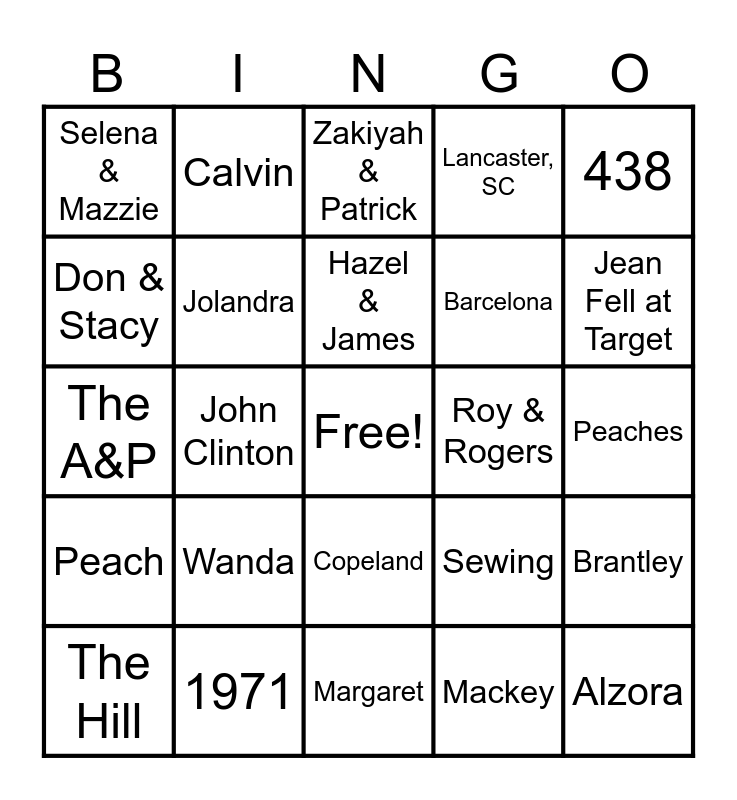 | B | I | N | G | O |
|---|---|---|---|---|
| Selena & Mazzie | Calvin | Zakiyah & Patrick | Lancaster, SC | 438 |
| Don & Stacy | Jolandra | Hazel & James | Barcelona | Jean Fell at Target |
| The A&P | John Clinton | Free! | Roy & Rogers | Peaches |
| Peach | Wanda | Copeland | Sewing | Brantley |
| The Hill | 1971 | Margaret | Mackey | Alzora |